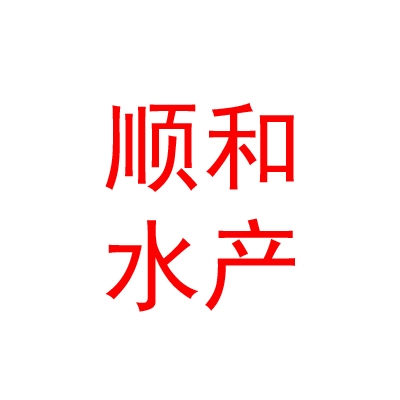 顺和
水产